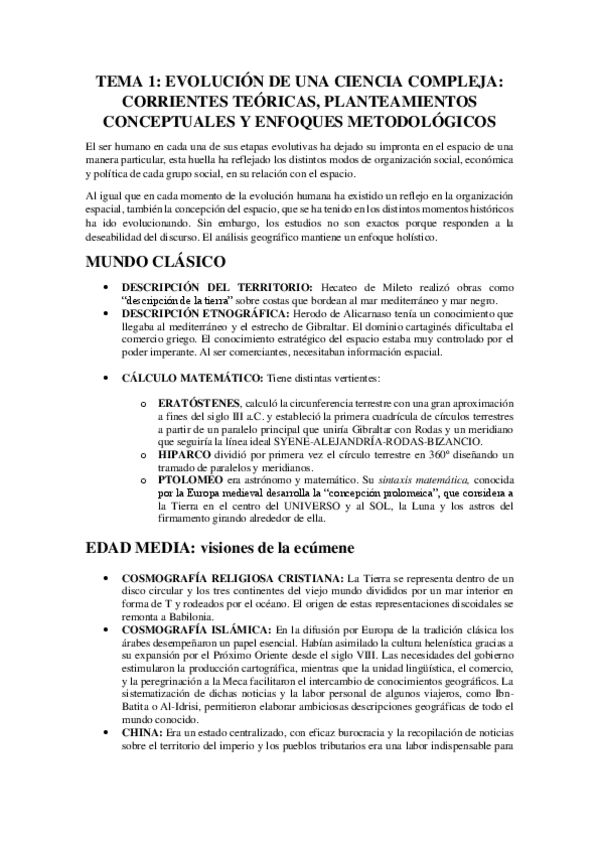 TEMA 1: EVOLUCIÓN DE UNA CIENCIA COMPLEJA: CORRIENTES TEÓRICAS, PLANTEAMIENTOS CONCEPTUALES Y ENFOQUES METODOLÓGICOS

El ser humano en cada una de sus etapas evolutivas ha dejado su impronta en el espacio de una manera particular, esta huella ha reflejado los distintos modos de organización social, económica y política de cada grupo social, en su relación con el espacio.

Al igual que en cada momento de la evolución humana ha existido un reflejo en la organización espacial, también la concepción del espacio, que se ha tenido en los distintos momentos históricos ha ido evolucionando. Sin embargo, los estudios no son exactos porque responden a la deseabilidad del discurso. El análisis geográfico mantiene un enfoque holístico.

MUNDO CLÁSICO

• DESCRIPCIÓN DEL TERRITORIO: Hecateo de Mileto realizó obras como "descripción de la tierra" sobre costas que bordean al mar mediterráneo y mar negro.
• DESCRIPCIÓN ETNOGRÁFICA: Herodo de Alicarnaso tenía un conocimiento que llegaba al mediterráneo y el estrecho de Gibraltar. El dominio cartaginés dificultaba el comercio griego. El conocimiento estratégico del espacio estaba muy controlado por el poder imperante. Al ser comerciantes, necesitaban información espacial.

• CÁLCULO MATEMÁTICO: Tiene distintas vertientes:

o ERATÓSTENES, calculó la circunferencia terrestre con una gran aproximación a fines del siglo III a.C. y estableció la primera cuadrícula de círculos terrestres a partir de un paralelo principal que uniría Gibraltar con Rodas y un meridiano que seguiría la línea ideal SYENE-ALEJANDRÍA-RODAS-BIZANCIO.
o HIPARCO dividió por primera vez el círculo terrestre en 360º diseñando un tramado de paralelos y meridianos.
o PTOLOMEO era astrónomo y matemático. Su sintaxis matemática, conocida por la Europa medieval desarrolla la "concepción ptolomeica", que considera a la Tierra en el centro del UNIVERSO y al SOL, la Luna y los astros del firmamento girando alrededor de ella.

EDAD MEDIA: visiones de la ecúmene

• COSMOGRAFÍA RELIGIOSA CRISTIANA: La Tierra se representa dentro de un disco circular y los tres continentes del viejo mundo divididos por un mar interior en forma de T y rodeados por el océano. El origen de estas representaciones discoidales se remonta a Babilonia.
• COSMOGRAFÍA ISLÁMICA: En la difusión por Europa de la tradición clásica los árabes desempeñaron un papel esencial. Habían asimilado la cultura helenística gracias a su expansión por el Próximo Oriente desde el siglo VIII. Las necesidades del gobierno estimularon la producción cartográfica, mientras que la unidad lingüística, el comercio, y la peregrinación a la Meca facilitaron el intercambio de conocimientos geográficos. La sistematización de dichas noticias y la labor personal de algunos viajeros, como Ibn-Batita o Al-Idrisi, permitieron elaborar ambiciosas descripciones geográficas de todo el mundo conocido.
• CHINA: Era un estado centralizado, con eficaz burocracia y la recopilación de noticias sobre el territorio del imperio y los pueblos tributarios era una labor indispensable para